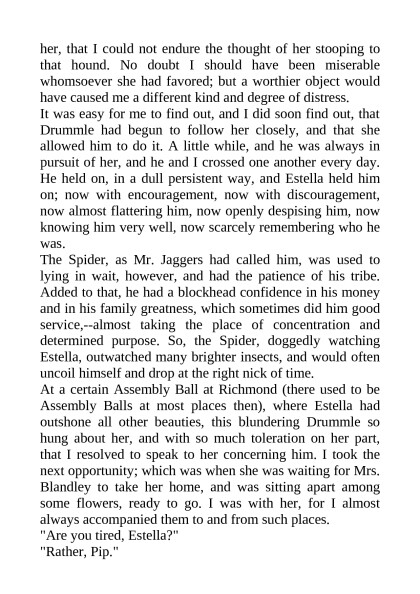 her, that I could not endure the thought of her stooping to that hound. No doubt I should have been miserable whomsoever she had favored; but a worthier object would have caused me a different kind and degree of distress.

It was easy for me to find out, and I did soon find out, that Drummle had begun to follow her closely, and that she allowed him to do it. A little while, and he was always in pursuit of her, and he and I crossed one another every day. He held on, in a dull persistent way, and Estella held him on; now with encouragement, now with discouragement, now almost flattering him, now openly despising him, now knowing him very well, now scarcely remembering who he was.

The Spider, as Mr. Jaggers had called him, was used to lying in wait, however, and had the patience of his tribe. Added to that, he had a blockhead confidence in his money and in his family greatness, which sometimes did him good service,--almost taking the place of concentration and determined purpose. So, the Spider, doggedly watching Estella, outwatched many brighter insects, and would often uncoil himself and drop at the right nick of time.

At a certain Assembly Ball at Richmond (there used to be Assembly Balls at most places then), where Estella had outshone all other beauties, this blundering Drummle so hung about her, and with so much toleration on her part, that I resolved to speak to her concerning him. I took the next opportunity; which was when she was waiting for Mrs. Blandley to take her home, and was sitting apart among some flowers, ready to go. I was with her, for I almost always accompanied them to and from such places.

"Are you tired, Estella?"

"Rather, Pip."